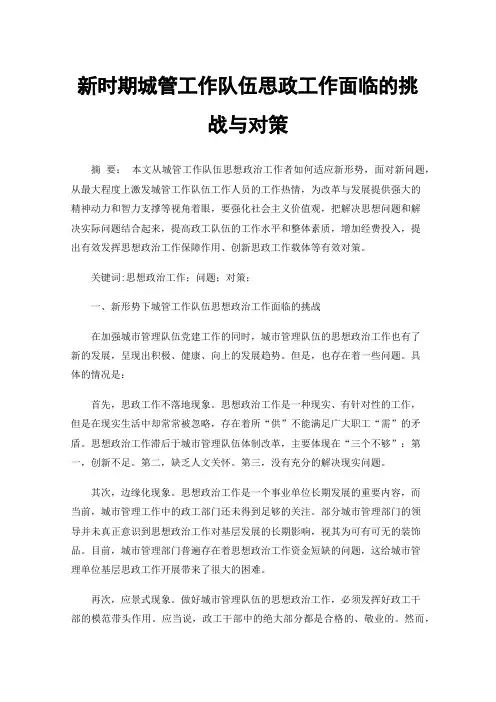 新时期城管工作队伍思政工作面临的挑战与对策

摘 要： 本文从城管工作队伍思想政治工作者如何适应新形势，面对新问题，从最大程度上激发城管工作队伍工作人员的工作热情，为改革与发展提供强大的精神动力和智力支撑等视角着眼，要强化社会主义价值观，把解决思想问题和解决实际问题结合起来，提高政工队伍的工作水平和整体素质，增加经费投入，提出有效发挥思想政治工作保障作用、创新思政工作载体等有效对策。

关键词:思想政治工作；问题；对策；

一、新形势下城管工作队伍思想政治工作面临的挑战

在加强城市管理队伍党建工作的同时，城市管理队伍的思想政治工作也有了新的发展，呈现出积极、健康、向上的发展趋势。但是，也存在着一些问题。具体的情况是：

首先，思政工作不落地现象。思想政治工作是一种现实、有针对性的工作，但是在现实生活中却常常被忽略，存在着所“供”不能满足广大职工“需”的矛盾。思想政治工作滞后于城市管理队伍体制改革，主要体现在“三个不够”：第一，创新不足。第二，缺乏人文关怀。第三，没有充分的解决现实问题。

其次，边缘化现象。思想政治工作是一个事业单位长期发展的重要内容，而当前，城市管理工作中的政工部门还未得到足够的关注。部分城市管理部门的领导并未真正意识到思想政治工作对基层发展的长期影响，视其为可有可无的装饰品。目前，城市管理部门普遍存在着思想政治工作资金短缺的问题，这给城市管理单位基层思政工作开展带来了很大的困难。

再次，应景式现象。做好城市管理队伍的思想政治工作，必须发挥好政工干部的模范带头作用。应当说，政工干部中的绝大部分都是合格的、敬业的。然而，